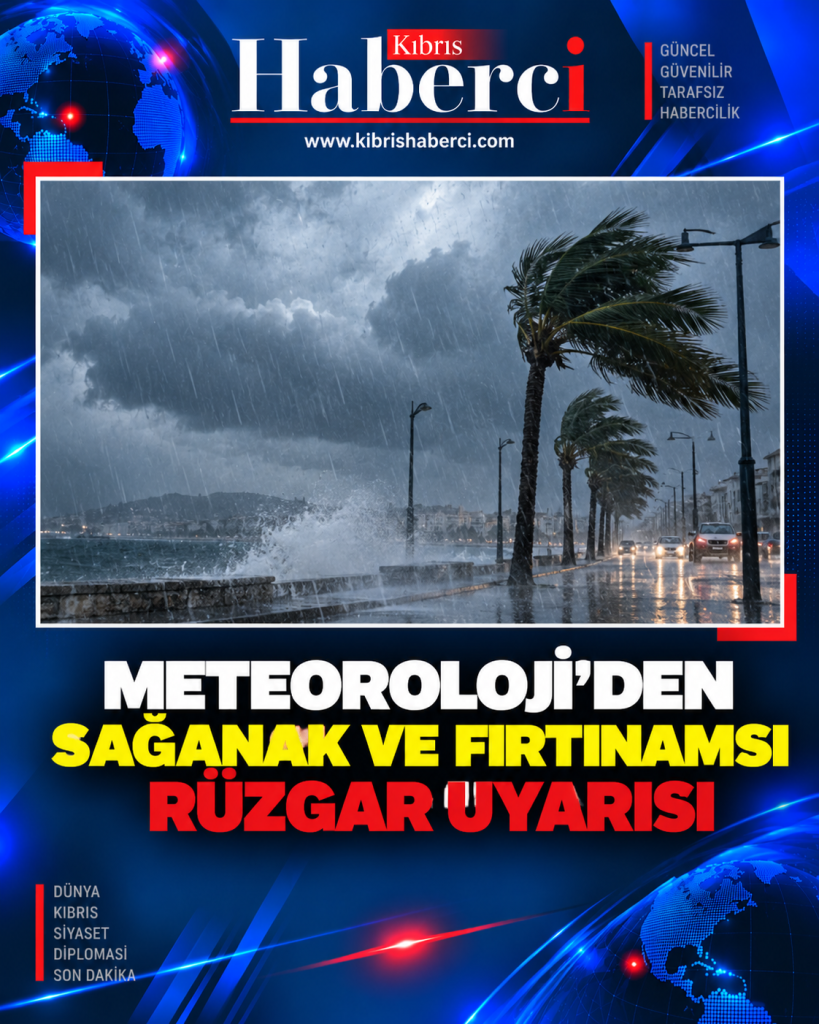 Kıbrıs Haberci
www.kibrishaberci.com

GÜNCEL
GÜVENİLİR
TARAFSIZ
HABERCİLİK

METEOROLOJİ'DEN
SAĞANAK VE FIRTINAMSI
RÜZGAR UYARISI

DÜNYA
KIBRIS
SİYASET
DİPLOMASİ
SON DAKİKA